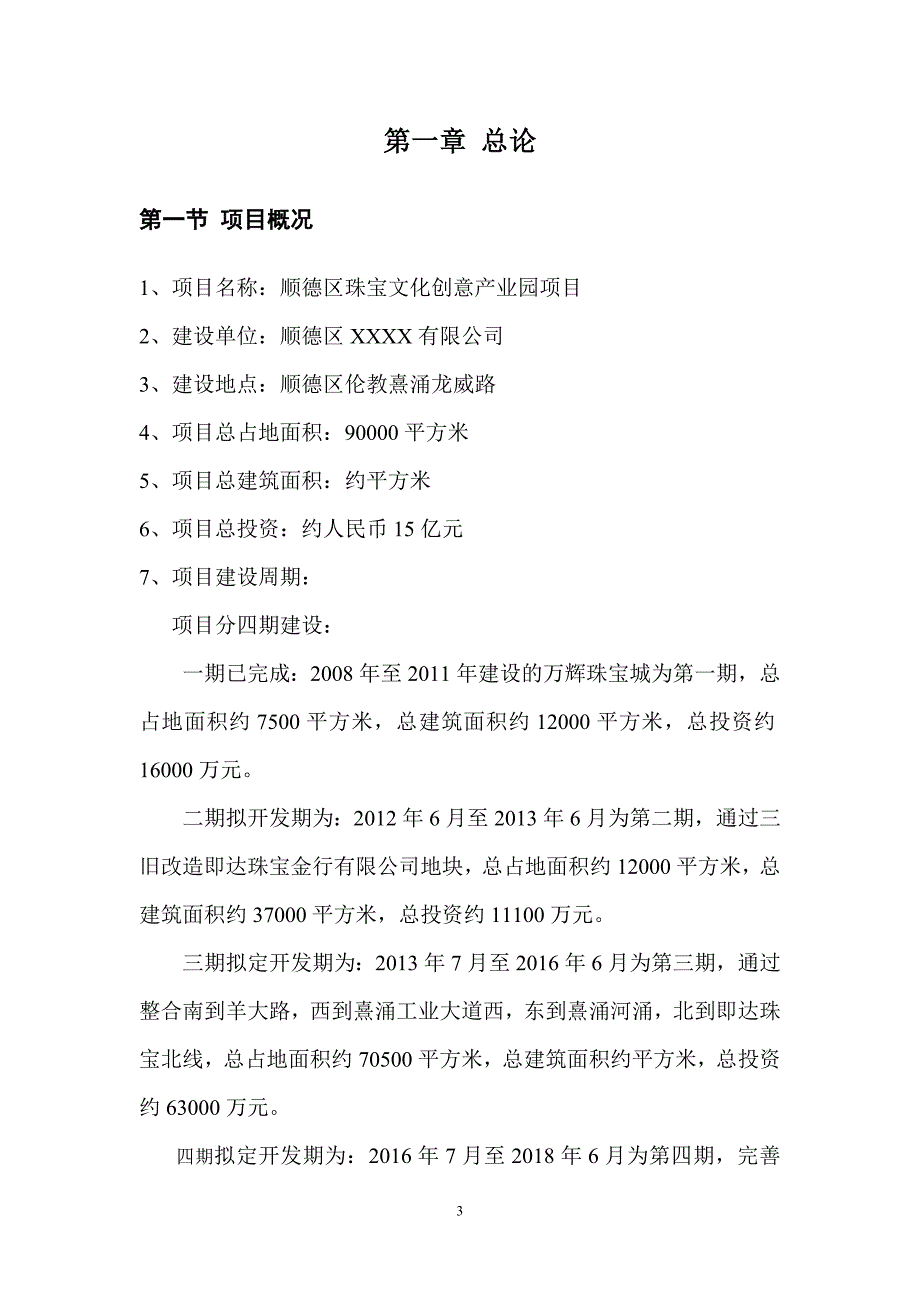 第一章 总论

第一节 项目概况

1、项目名称：顺德区珠宝文化创意产业园项目

2、建设单位：顺德区 XXXX 有限公司

3、建设地点：顺德区伦教熹涌龙威路

4、项目总占地面积：90000 平方米

5、项目总建筑面积：约平方米

6、项目总投资：约人民币 15 亿元

7、项目建设周期：

项目分四期建设：

一期已完成：2008 年至 2011 年建设的万辉珠宝城为第一期，总占地面积约 7500 平方米，总建筑面积约 12000 平方米，总投资约 16000 万元。

二期拟开发期为：2012 年 6 月至 2013 年 6 月为第二期，通过三旧改造即达珠宝金行有限公司地块，总占地面积约 12000 平方米，总建筑面积约 37000 平方米，总投资约 11100 万元。

三期拟定开发期为：2013 年 7 月至 2016 年 6 月为第三期，通过整合南到羊大路，西到熹涌工业大道西，东到熹涌河涌，北到即达珠宝北线，总占地面积约 70500 平方米，总建筑面积约平方米，总投资约 63000 万元。

四期拟定开发期为：2016 年 7 月至 2018 年 6 月为第四期，完善

3